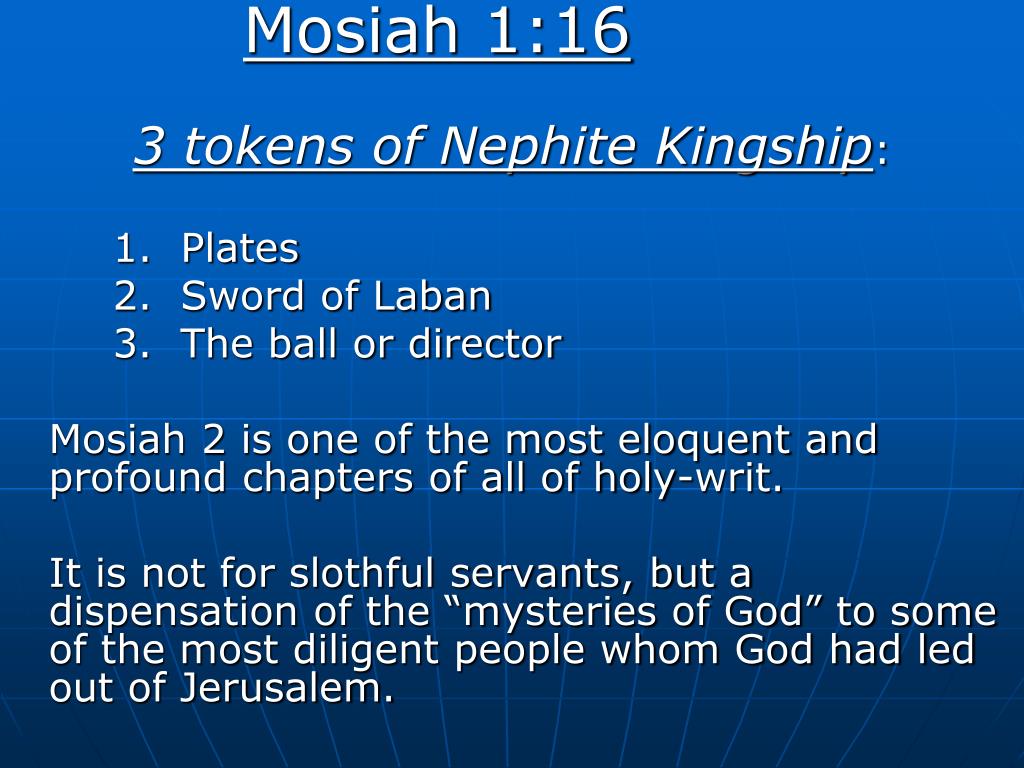 Mosiah 1:16

3 tokens of Nephite Kingship:

1. Plates
2. Sword of Laban
3. The ball or director

Mosiah 2 is one of the most eloquent and profound chapters of all of holy-writ.

It is not for slothful servants, but a dispensation of the “mysteries of God” to some of the most diligent people whom God had led out of Jerusalem.